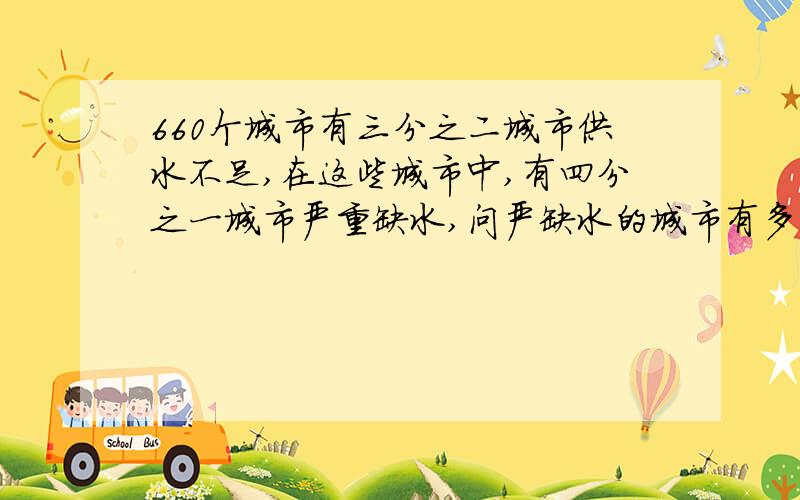 660个城市有三分之二城市供水不足,在这些城市中,有四分之一城市严重缺水,问严缺水的城市有多

School Bus